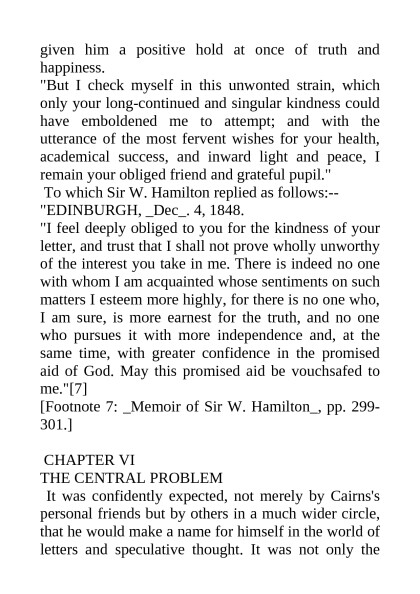 given him a positive hold at once of truth and happiness.
"But I check myself in this unwonted strain, which only your long-continued and singular kindness could have emboldened me to attempt; and with the utterance of the most fervent wishes for your health, academical success, and inward light and peace, I remain your obliged friend and grateful pupil."
To which Sir W. Hamilton replied as follows:--
"EDINBURGH, _Dec_. 4, 1848.
"I feel deeply obliged to you for the kindness of your letter, and trust that I shall not prove wholly unworthy of the interest you take in me. There is indeed no one with whom I am acquainted whose sentiments on such matters I esteem more highly, for there is no one who, I am sure, is more earnest for the truth, and no one who pursues it with more independence and, at the same time, with greater confidence in the promised aid of God. May this promised aid be vouchsafed to me."[7]
[Footnote 7: _Memoir of Sir W. Hamilton_, pp. 299-301.]

CHAPTER VI
THE CENTRAL PROBLEM
It was confidently expected, not merely by Cairns's personal friends but by others in a much wider circle, that he would make a name for himself in the world of letters and speculative thought. It was not only the